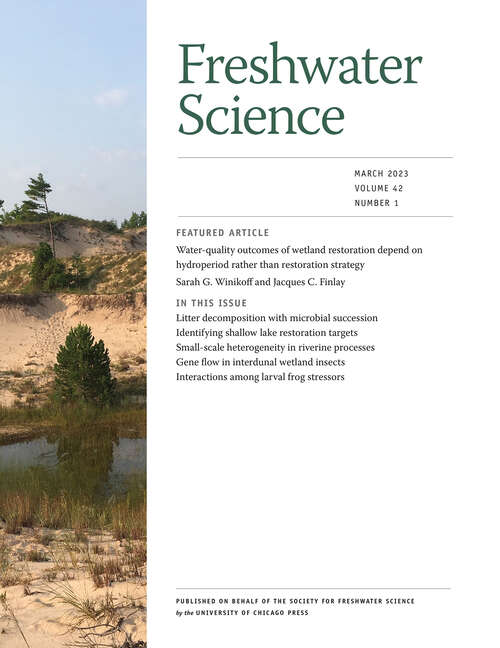 Freshwater Science

MARCH 2023
VOLUME 42
NUMBER 1

FEATURED ARTICLE

Water-quality outcomes of wetland restoration depend on hydroperiod rather than restoration strategy

Sarah G. Winikoff and Jacques C. Finlay

IN THIS ISSUE

Litter decomposition with microbial succession
Identifying shallow lake restoration targets
Small-scale heterogeneity in riverine processes
Gene flow in interdunal wetland insects
Interactions among larval frog stressors

PUBLISHED ON BEHALF OF THE SOCIETY FOR FRESHWATER SCIENCE
by the UNIVERSITY OF CHICAGO PRESS